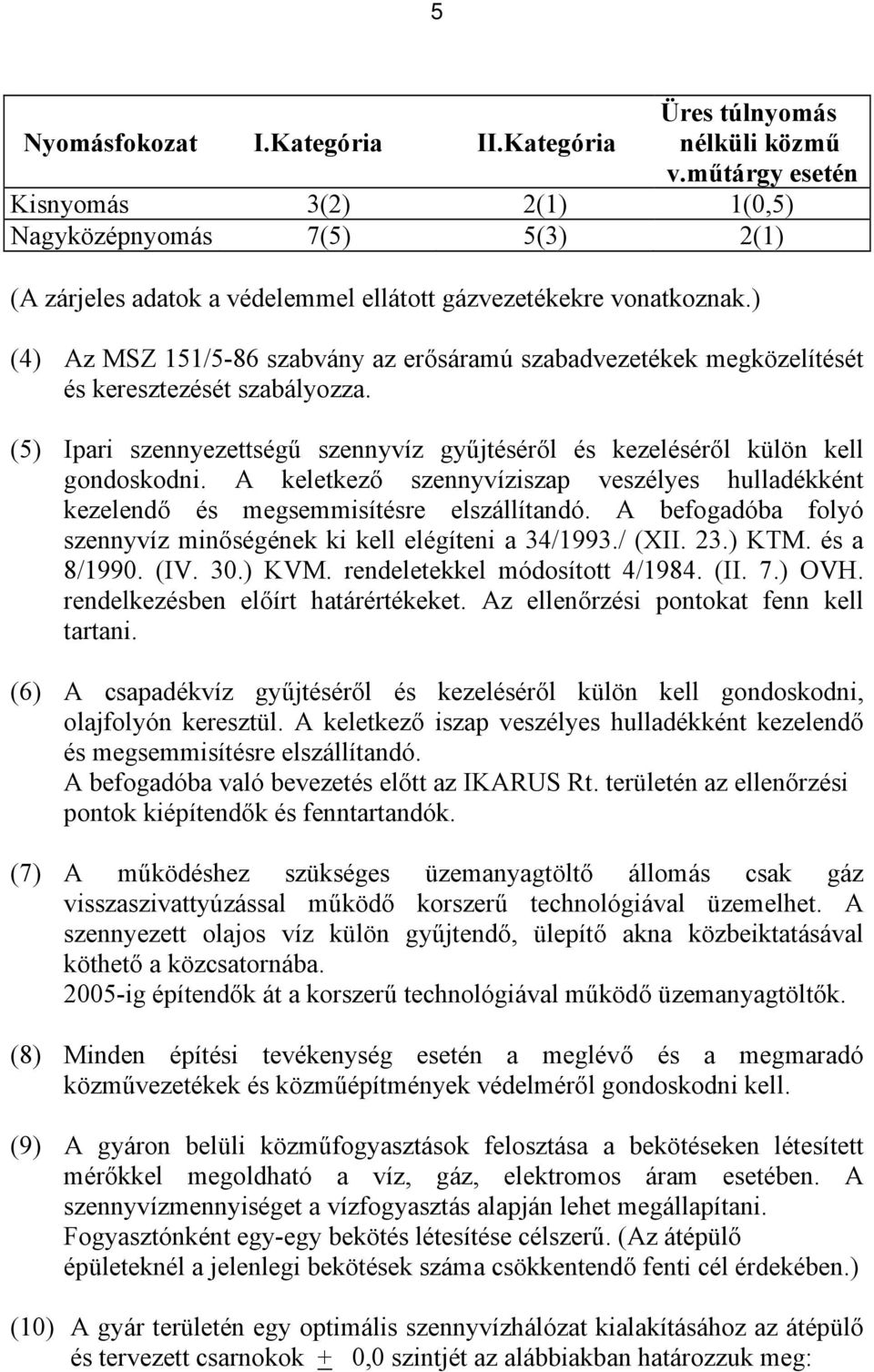 5

| Nyomásfokozat | I.Kategória | II.Kategória | Üres túlnyomás nélküli közmű v.műtárgy esetén |
|---|---|---|---|
| Kisnyomás | 3(2) | 2(1) | 1(0,5) |
| Nagyközépnyomás | 7(5) | 5(3) | 2(1) |

(A zárjeles adatok a védelemmel ellátott gázvezetékekre vonatkoznak.)

(4) Az MSZ 151/5-86 szabvány az erősáramú szabadvezetékek megközelítését és keresztezését szabályozza.

(5) Ipari szennyezettségű szennyvíz gyűjtéséről és kezeléséről külön kell gondoskodni. A keletkező szennyvíziszap veszélyes hulladékként kezelendő és megsemmisítésre elszállítandó. A befogadóba folyó szennyvíz minőségének ki kell elégíteni a 34/1993./ (XII. 23.) KTM. és a 8/1990. (IV. 30.) KVM. rendeletekkel módosított 4/1984. (II. 7.) OVH. rendelkezésben előírt határértékeket. Az ellenőrzési pontokat fenn kell tartani.

(6) A csapadékvíz gyűjtéséről és kezeléséről külön kell gondoskodni, olajfolyón keresztül. A keletkező iszap veszélyes hulladékként kezelendő és megsemmisítésre elszállítandó.
A befogadóba való bevezetés előtt az IKARUS Rt. területén az ellenőrzési pontok kiépítendők és fenntartandók.

(7) A működéshez szükséges üzemanyagtöltő állomás csak gáz visszaszivattyúzással működő korszerű technológiával üzemelhet. A szennyezett olajos víz külön gyűjtendő, ülepítő akna közbeiktatásával köthető a közcsatornába.
2005-ig építendők át a korszerű technológiával működő üzemanyagtöltők.

(8) Minden építési tevékenység esetén a meglévő és a megmaradó közművezetékek és közműépítmények védelméről gondoskodni kell.

(9) A gyáron belüli közműfogyasztások felosztása a bekötéseken létesített mérőkkel megoldható a víz, gáz, elektromos áram esetében. A szennyvízmennyiséget a vízfogyasztás alapján lehet megállapítani.
Fogyasztónként egy-egy bekötés létesítése célszerű. (Az átépülő épületeknél a jelenlegi bekötések száma csökkentendő fenti cél érdekében.)

(10) A gyár területén egy optimális szennyvízhálózat kialakításához az átépülő és tervezett csarnokok $\pm$ 0,0 szintjét az alábbiakban határozzuk meg: